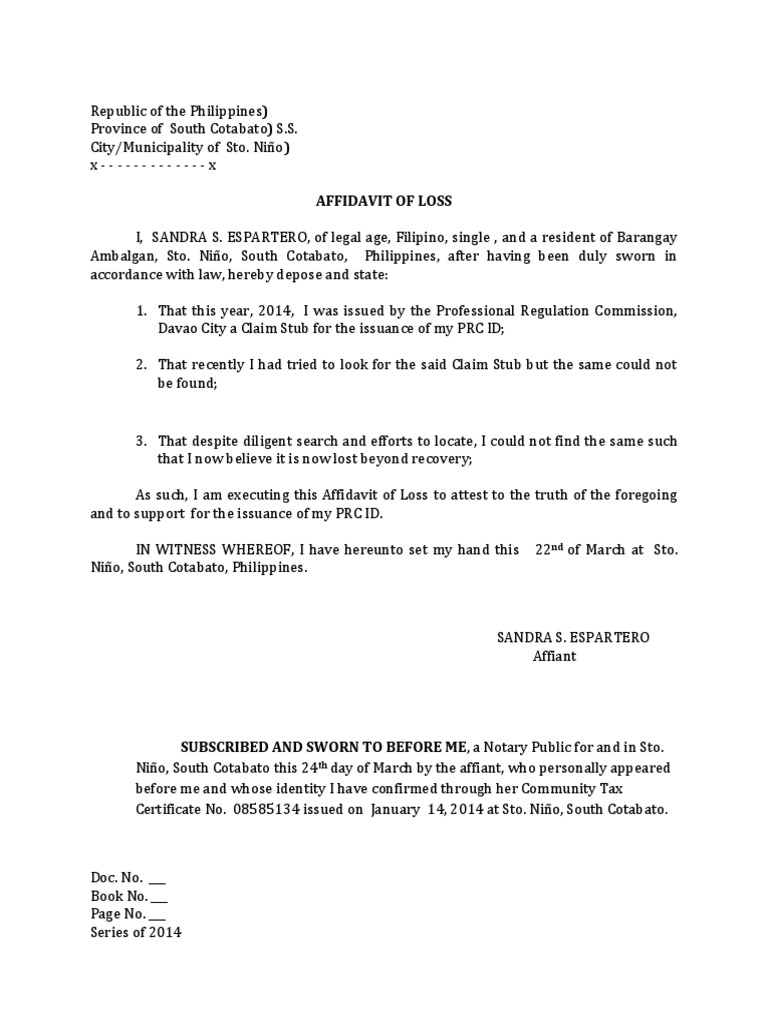 Republic of the Philippines)
Province of South Cotabato) S.S.
City/Municipality of Sto. Niño)
x - - - - - - - - - - - - - x

AFFIDAVIT OF LOSS

I, SANDRA S. ESPARTERO, of legal age, Filipino, single , and a resident of Barangay Ambalgan, Sto. Niño, South Cotabato, Philippines, after having been duly sworn in accordance with law, hereby depose and state:

1. That this year, 2014, I was issued by the Professional Regulation Commission, Davao City a Claim Stub for the issuance of my PRC ID;

2. That recently I had tried to look for the said Claim Stub but the same could not be found;

3. That despite diligent search and efforts to locate, I could not find the same such that I now believe it is now lost beyond recovery;

As such, I am executing this Affidavit of Loss to attest to the truth of the foregoing and to support for the issuance of my PRC ID.

IN WITNESS WHEREOF, I have hereunto set my hand this 22$^{nd}$ of March at Sto. Niño, South Cotabato, Philippines.

SANDRA S. ESPARTERO
Affiant

SUBSCRIBED AND SWORN TO BEFORE ME, a Notary Public for and in Sto. Niño, South Cotabato this 24$^{th}$ day of March by the affiant, who personally appeared before me and whose identity I have confirmed through her Community Tax Certificate No. 08585134 issued on January 14, 2014 at Sto. Niño, South Cotabato.

Doc. No. ___
Book No. ___
Page No. ___
Series of 2014